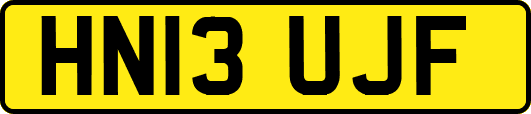 HN13 UJF